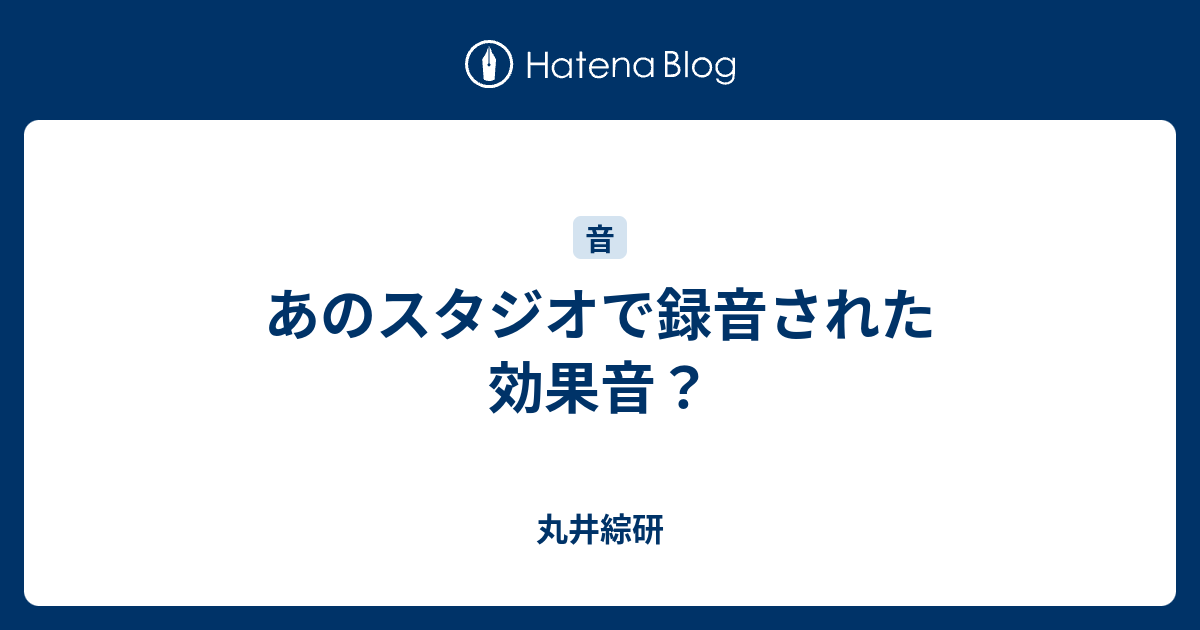 Hatena Blog

音

あのスタジオで録音された効果音？

丸井綜研